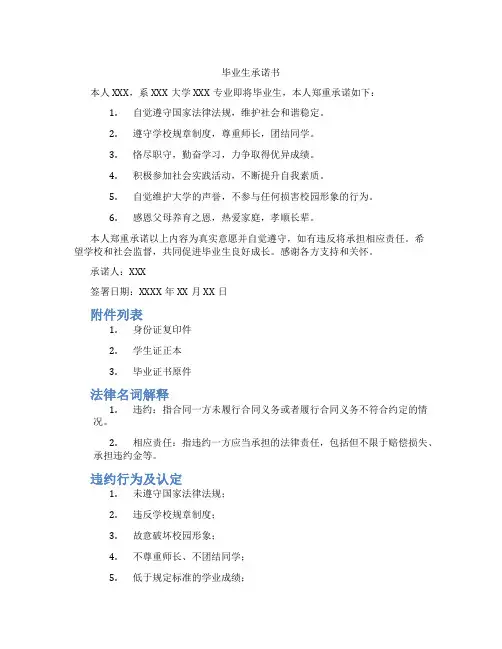 毕业生承诺书

本人XXX，系XXX大学XXX专业即将毕业生，本人郑重承诺如下：

1. 自觉遵守国家法律法规，维护社会和谐稳定。

2. 遵守学校规章制度，尊重师长，团结同学。

3. 恪尽职守，勤奋学习，力争取得优异成绩。

4. 积极参加社会实践活动，不断提升自我素质。

5. 自觉维护大学的声誉，不参与任何损害校园形象的行为。

6. 感恩父母养育之恩，热爱家庭，孝顺长辈。

本人郑重承诺以上内容为真实意愿并自觉遵守，如有违反将承担相应责任。希望学校和社会监督，共同促进毕业生良好成长。感谢各方支持和关怀。

承诺人：XXX

签署日期：XXXX年XX月XX日

附件列表

1. 身份证复印件

2. 学生证正本

3. 毕业证书原件

法律名词解释

1. 违约：指合同一方未履行合同义务或者履行合同义务不符合约定的情况。

2. 相应责任：指违约一方应当承担的法律责任，包括但不限于赔偿损失、承担违约金等。

违约行为及认定

1. 未遵守国家法律法规；

2. 违反学校规章制度；

3. 故意破坏校园形象；

4. 不尊重师长、不团结同学；

5. 低于规定标准的学业成绩；